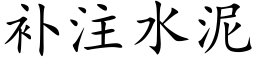 补注水泥